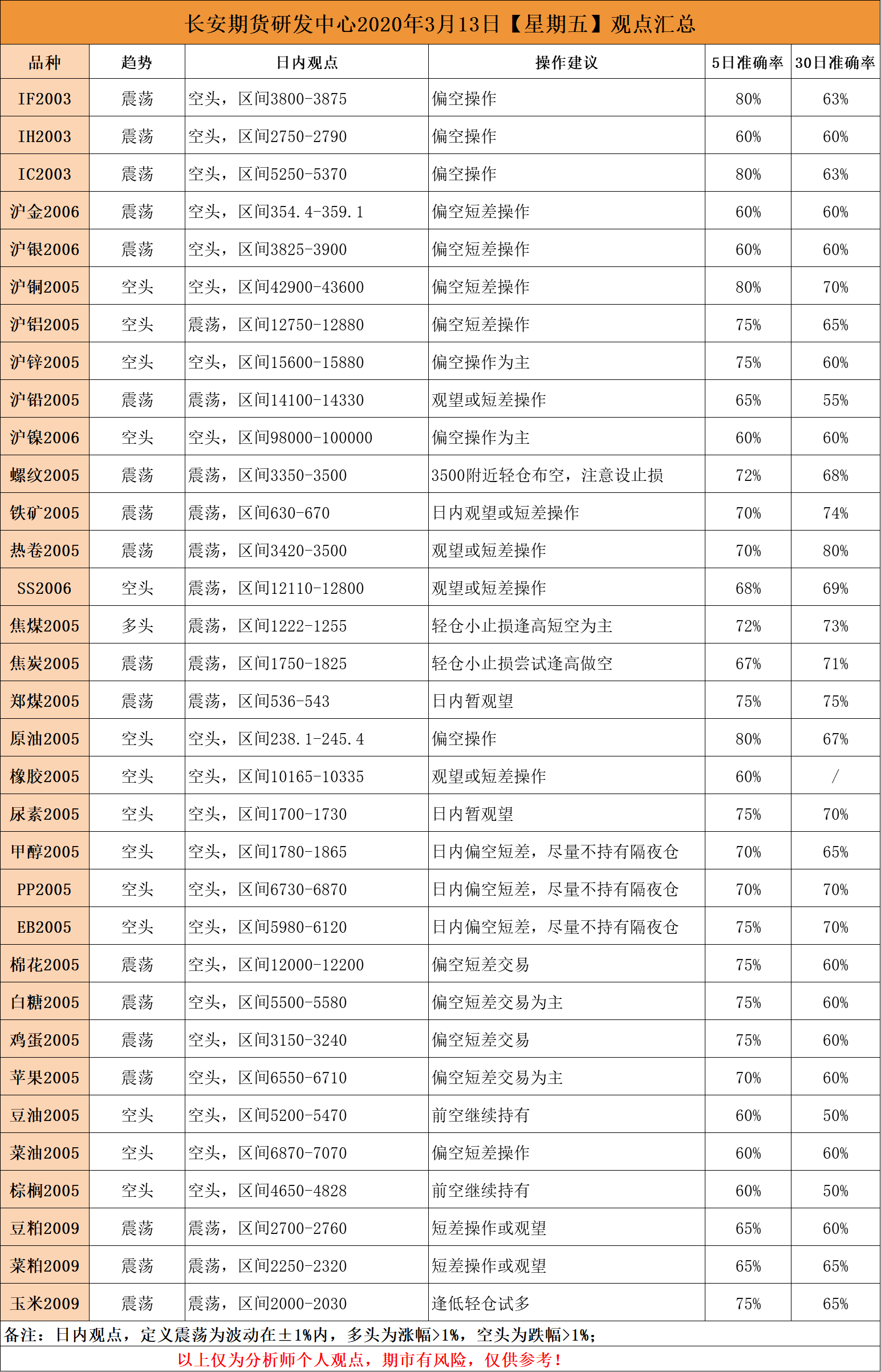 长安期货研发中心2020年3月13日【星期五】观点汇总

| 品种 | 趋势 | 日内观点 | 操作建议 | 5日准确率 | 30日准确率 |
|---|---|---|---|---|---|
| IF2003 | 震荡 | 空头，区间3800-3875 | 偏空操作 | 80% | 63% |
| IH2003 | 震荡 | 空头，区间2750-2790 | 偏空操作 | 60% | 60% |
| IC2003 | 震荡 | 空头，区间5250-5370 | 偏空操作 | 80% | 63% |
| 沪金2006 | 震荡 | 空头，区间354.4-359.1 | 偏空短差操作 | 60% | 60% |
| 沪银2006 | 震荡 | 空头，区间3825-3900 | 偏空短差操作 | 60% | 60% |
| 沪铜2005 | 空头 | 空头，区间42900-43600 | 偏空短差操作 | 80% | 70% |
| 沪铝2005 | 空头 | 震荡，区间12750-12880 | 偏空短差操作 | 75% | 65% |
| 沪锌2005 | 空头 | 空头，区间15600-15880 | 偏空操作为主 | 75% | 60% |
| 沪铅2005 | 震荡 | 震荡，区间14100-14330 | 观望或短差操作 | 65% | 55% |
| 沪镍2006 | 空头 | 空头，区间98000-100000 | 偏空操作为主 | 60% | 60% |
| 螺纹2005 | 震荡 | 震荡，区间3350-3500 | 3500附近轻仓布空，注意设止损 | 72% | 68% |
| 铁矿2005 | 震荡 | 震荡，区间630-670 | 日内观望或短差操作 | 70% | 74% |
| 热卷2005 | 震荡 | 震荡，区间3420-3500 | 观望或短差操作 | 70% | 80% |
| SS2006 | 空头 | 震荡，区间12110-12800 | 观望或短差操作 | 68% | 69% |
| 焦煤2005 | 多头 | 震荡，区间1222-1255 | 轻仓小止损逢高短空为主 | 72% | 73% |
| 焦炭2005 | 震荡 | 震荡，区间1750-1825 | 轻仓小止损尝试逢高做空 | 67% | 71% |
| 郑煤2005 | 震荡 | 震荡，区间536-543 | 日内暂观望 | 75% | 75% |
| 原油2005 | 空头 | 空头，区间238.1-245.4 | 偏空操作 | 80% | 67% |
| 橡胶2005 | 空头 | 空头，区间10165-10335 | 观望或短差操作 | 60% | / |
| 尿素2005 | 空头 | 空头，区间1700-1730 | 日内暂观望 | 75% | 70% |
| 甲醇2005 | 空头 | 空头，区间1780-1865 | 日内偏空短差，尽量不持有隔夜仓 | 70% | 65% |
| PP2005 | 空头 | 空头，区间6730-6870 | 日内偏空短差，尽量不持有隔夜仓 | 70% | 70% |
| EB2005 | 空头 | 空头，区间5980-6120 | 日内偏空短差，尽量不持有隔夜仓 | 75% | 70% |
| 棉花2005 | 震荡 | 空头，区间12000-12200 | 偏空短差交易 | 75% | 60% |
| 白糖2005 | 震荡 | 空头，区间5500-5580 | 偏空短差交易为主 | 75% | 60% |
| 鸡蛋2005 | 震荡 | 空头，区间3150-3240 | 偏空短差交易 | 75% | 60% |
| 苹果2005 | 震荡 | 空头，区间6550-6710 | 偏空短差交易为主 | 70% | 60% |
| 豆油2005 | 空头 | 空头，区间5200-5470 | 前空继续持有 | 60% | 50% |
| 菜油2005 | 空头 | 空头，区间6870-7070 | 偏空短差操作 | 60% | 60% |
| 棕榈2005 | 空头 | 空头，区间4650-4828 | 前空继续持有 | 60% | 50% |
| 豆粕2009 | 震荡 | 震荡，区间2700-2760 | 短差操作或观望 | 65% | 60% |
| 菜粕2009 | 震荡 | 震荡，区间2250-2320 | 短差操作或观望 | 65% | 65% |
| 玉米2009 | 震荡 | 震荡，区间2000-2030 | 逢低轻仓试多 | 75% | 65% |

备注：日内观点，定义震荡为波动在±1%内，多头为涨幅>1%，空头为跌幅>1%；

以上仅为分析师个人观点，期市有风险，仅供参考！